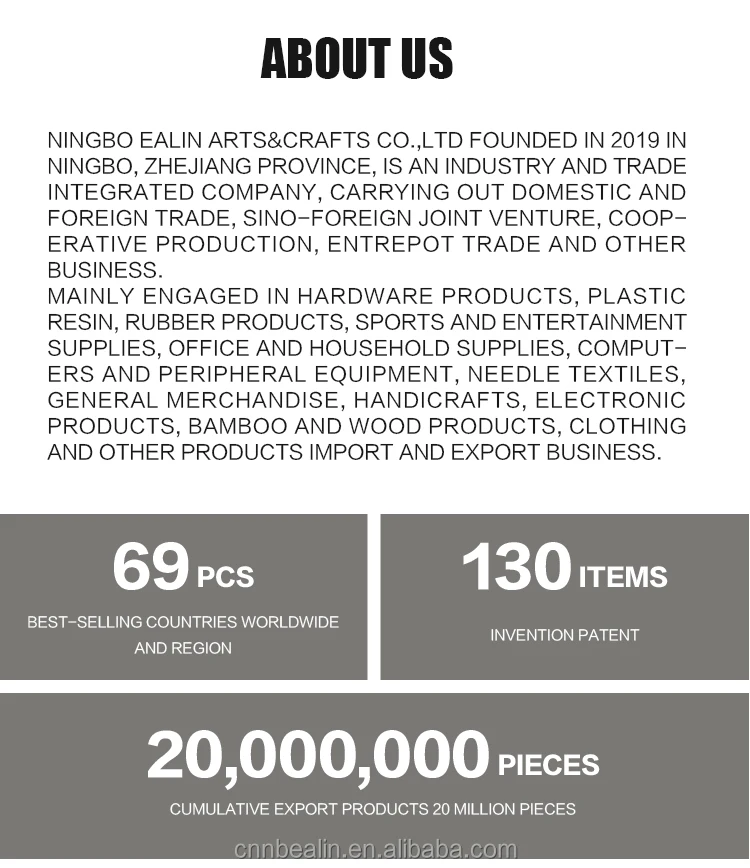 ABOUT US

NINGBO EALIN ARTS&CRAFTS CO.,LTD FOUNDED IN 2019 IN NINGBO, ZHEJIANG PROVINCE, IS AN INDUSTRY AND TRADE INTEGRATED COMPANY, CARRYING OUT DOMESTIC AND FOREIGN TRADE, SINO-FOREIGN JOINT VENTURE, COOPERATIVE PRODUCTION, ENTREPOT TRADE AND OTHER BUSINESS.
MAINLY ENGAGED IN HARDWARE PRODUCTS, PLASTIC RESIN, RUBBER PRODUCTS, SPORTS AND ENTERTAINMENT SUPPLIES, OFFICE AND HOUSEHOLD SUPPLIES, COMPUTERS AND PERIPHERAL EQUIPMENT, NEEDLE TEXTILES, GENERAL MERCHANDISE, HANDICRAFTS, ELECTRONIC PRODUCTS, BAMBOO AND WOOD PRODUCTS, CLOTHING AND OTHER PRODUCTS IMPORT AND EXPORT BUSINESS.

69 PCS
BEST-SELLING COUNTRIES WORLDWIDE AND REGION

130 ITEMS
INVENTION PATENT

20,000,000 PIECES
CUMULATIVE EXPORT PRODUCTS 20 MILLION PIECES

cnnbealin.en.alibaba.com